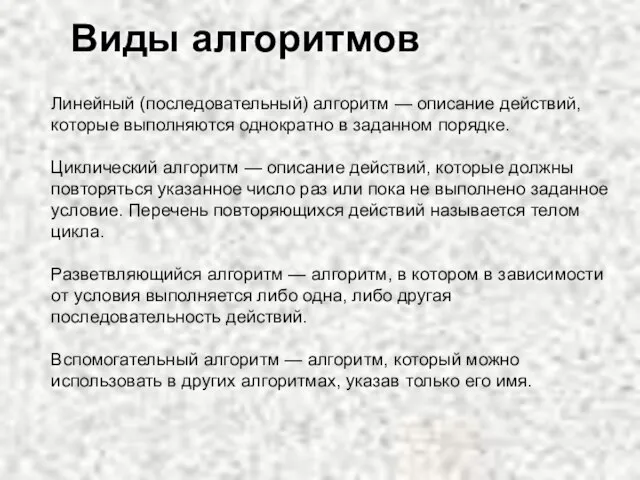 Виды алгоритмов

Линейный (последовательный) алгоритм — описание действий, которые выполняются однократно в заданном порядке.

Циклический алгоритм — описание действий, которые должны повторяться указанное число раз или пока не выполнено заданное условие. Перечень повторяющихся действий называется телом цикла.

Разветвляющийся алгоритм — алгоритм, в котором в зависимости от условия выполняется либо одна, либо другая последовательность действий.

Вспомогательный алгоритм — алгоритм, который можно использовать в других алгоритмах, указав только его имя.